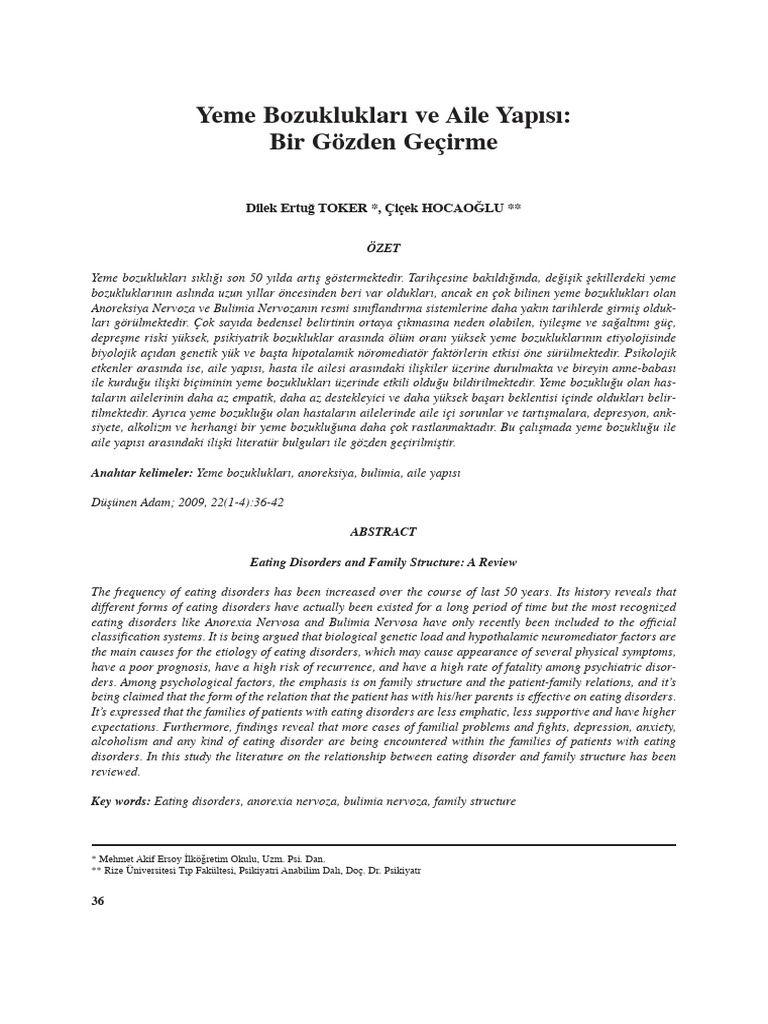 Yeme Bozuklukları ve Aile Yapısı: Bir Gözden Geçirme

Dilek Ertuğ TOKER *, Çiçek HOCAOĞLU **

ÖZET

Yeme bozuklukları sıklığı son 50 yılda artış göstermektedir. Tarihçesine bakıldığında, değişik şekillerdeki yeme bozukluklarının aslında uzun yıllar öncesinden beri var oldukları, ancak en çok bilinen yeme bozuklukları olan Anoreksiya Nervoza ve Bulimia Nervozanın resmi sınıflandırma sistemlerine daha yakın tarihlerde girmiş oldukları görülmektedir. Çok sayıda bedensel belirtinin ortaya çıkmasına neden olabilen, iyileşme ve sağaltımı güç, depreşme riski yüksek, psikiyatrik bozukluklar arasında ölüm oranı yüksek yeme bozukluklarının etiyolojisinde biyolojik açıdan genetik yük ve başta hipotalamik nöromediatör faktörlerin etkisi öne sürülmektedir. Psikolojik etkenler arasında ise, aile yapısı, hasta ile ailesi arasındaki ilişkiler üzerine durulmakta ve bireyin anne-babası ile kurduğu ilişki biçiminin yeme bozuklukları üzerinde etkili olduğu bildirilmektedir. Yeme bozukluğu olan hastaların ailelerinin daha az empatik, daha az destekleyici ve daha yüksek başarı beklentisi içinde oldukları belirtilmektedir. Ayrıca yeme bozukluğu olan hastaların ailelerinde aile içi sorunlar ve tartışmalara, depresyon, anksiyete, alkolizm ve herhangi bir yeme bozukluğuna daha çok rastlanmaktadır. Bu çalışmada yeme bozukluğu ile aile yapısı arasındaki ilişki literatür bulguları ile gözden geçirilmiştir.

Anahtar kelimeler: Yeme bozuklukları, anoreksiya, bulimia, aile yapısı

Düşünen Adam; 2009, 22(1-4):36-42

ABSTRACT

Eating Disorders and Family Structure: A Review

The frequency of eating disorders has been increased over the course of last 50 years. Its history reveals that different forms of eating disorders have actually been existed for a long period of time but the most recognized eating disorders like Anorexia Nervosa and Bulimia Nervosa have only recently been included to the official classification systems. It is being argued that biological genetic load and hypothalamic neuromediator factors are the main causes for the etiology of eating disorders, which may cause appearance of several physical symptoms, have a poor prognosis, have a high risk of recurrence, and have a high rate of fatality among psychiatric disorders. Among psychological factors, the emphasis is on family structure and the patient-family relations, and it's being claimed that the form of the relation that the patient has with his/her parents is effective on eating disorders. It's expressed that the families of patients with eating disorders are less emphatic, less supportive and have higher expectations. Furthermore, findings reveal that more cases of familial problems and fights, depression, anxiety, alcoholism and any kind of eating disorder are being encountered within the families of patients with eating disorders. In this study the literature on the relationship between eating disorder and family structure has been reviewed.

Key words: Eating disorders, anorexia nervoza, bulimia nervoza, family structure

* Mehmet Akif Ersoy İlköğretim Okulu, Uzm. Psi. Dan.
** Rize Üniversitesi Tıp Fakültesi, Psikiyatri Anabilim Dalı, Doç. Dr. Psikiyatr

36